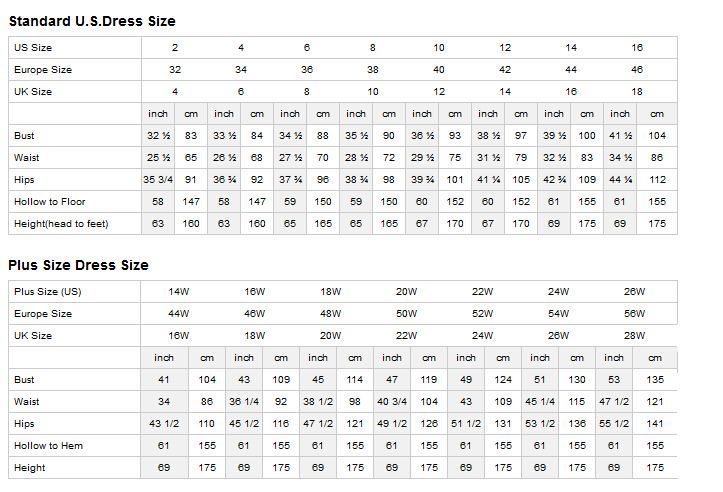 Standard U.S.Dress Size

| US Size | 2 | | 4 | | 6 | | 8 | | 10 | | 12 | | 14 | | 16 | |
|---|---|---|---|---|---|---|---|---|---|---|---|---|---|---|---|---|
| Europe Size | 32 | | 34 | | 36 | | 38 | | 40 | | 42 | | 44 | | 46 | |
| UK Size | 4 | | 6 | | 8 | | 10 | | 12 | | 14 | | 16 | | 18 | |
| | inch | cm | inch | cm | inch | cm | inch | cm | inch | cm | inch | cm | inch | cm | inch | cm |
| Bust | 32 ½ | 83 | 33 ½ | 84 | 34 ½ | 88 | 35 ½ | 90 | 36 ½ | 93 | 38 ½ | 97 | 39 ½ | 100 | 41 ½ | 104 |
| Waist | 25 ½ | 65 | 26 ½ | 68 | 27 ½ | 70 | 28 ½ | 72 | 29 ½ | 75 | 31 ½ | 79 | 32 ½ | 83 | 34 ½ | 86 |
| Hips | 35 3/4 | 91 | 36 ¾ | 92 | 37 ¾ | 96 | 38 ¾ | 98 | 39 ¾ | 101 | 41 ¾ | 105 | 42 ¾ | 109 | 44 ¾ | 112 |
| Hollow to Floor | 58 | 147 | 58 | 147 | 59 | 150 | 59 | 150 | 60 | 152 | 60 | 152 | 61 | 155 | 61 | 155 |
| Height(head to feet) | 63 | 160 | 63 | 160 | 65 | 165 | 65 | 165 | 67 | 170 | 67 | 170 | 69 | 175 | 69 | 175 |

Plus Size Dress Size

| Plus Size (US) | 14W | | 16W | | 18W | | 20W | | 22W | | 24W | | 26W | |
|---|---|---|---|---|---|---|---|---|---|---|---|---|---|---|
| Europe Size | 44W | | 46W | | 48W | | 50W | | 52W | | 54W | | 56W | |
| UK Size | 16W | | 18W | | 20W | | 22W | | 24W | | 26W | | 28W | |
| | inch | cm | inch | cm | inch | cm | inch | cm | inch | cm | inch | cm | inch | cm |
| Bust | 41 | 104 | 43 | 109 | 45 | 114 | 47 | 119 | 49 | 124 | 51 | 130 | 53 | 135 |
| Waist | 34 | 86 | 36 1/4 | 92 | 38 1/2 | 98 | 40 3/4 | 104 | 43 | 109 | 45 1/4 | 115 | 47 1/2 | 121 |
| Hips | 43 1/2 | 110 | 45 1/2 | 116 | 47 1/2 | 121 | 49 1/2 | 126 | 51 1/2 | 131 | 53 1/2 | 136 | 55 1/2 | 141 |
| Hollow to Hem | 61 | 155 | 61 | 155 | 61 | 155 | 61 | 155 | 61 | 155 | 61 | 155 | 61 | 155 |
| Height | 69 | 175 | 69 | 175 | 69 | 175 | 69 | 175 | 69 | 175 | 69 | 175 | 69 | 175 |